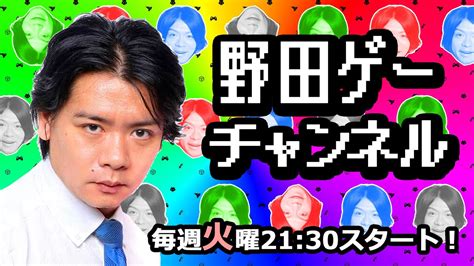 野田ゲー
チャンネル

毎週火曜21:30スタート!